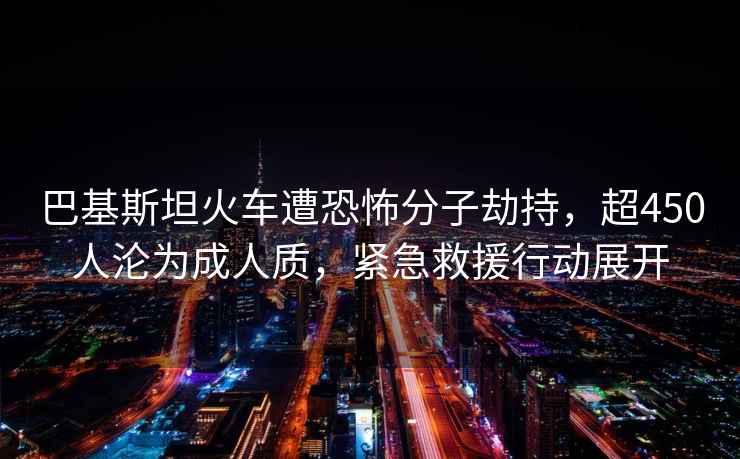 巴基斯坦火车遭恐怖分子劫持，超450人沦为成人质，紧急救援行动展开